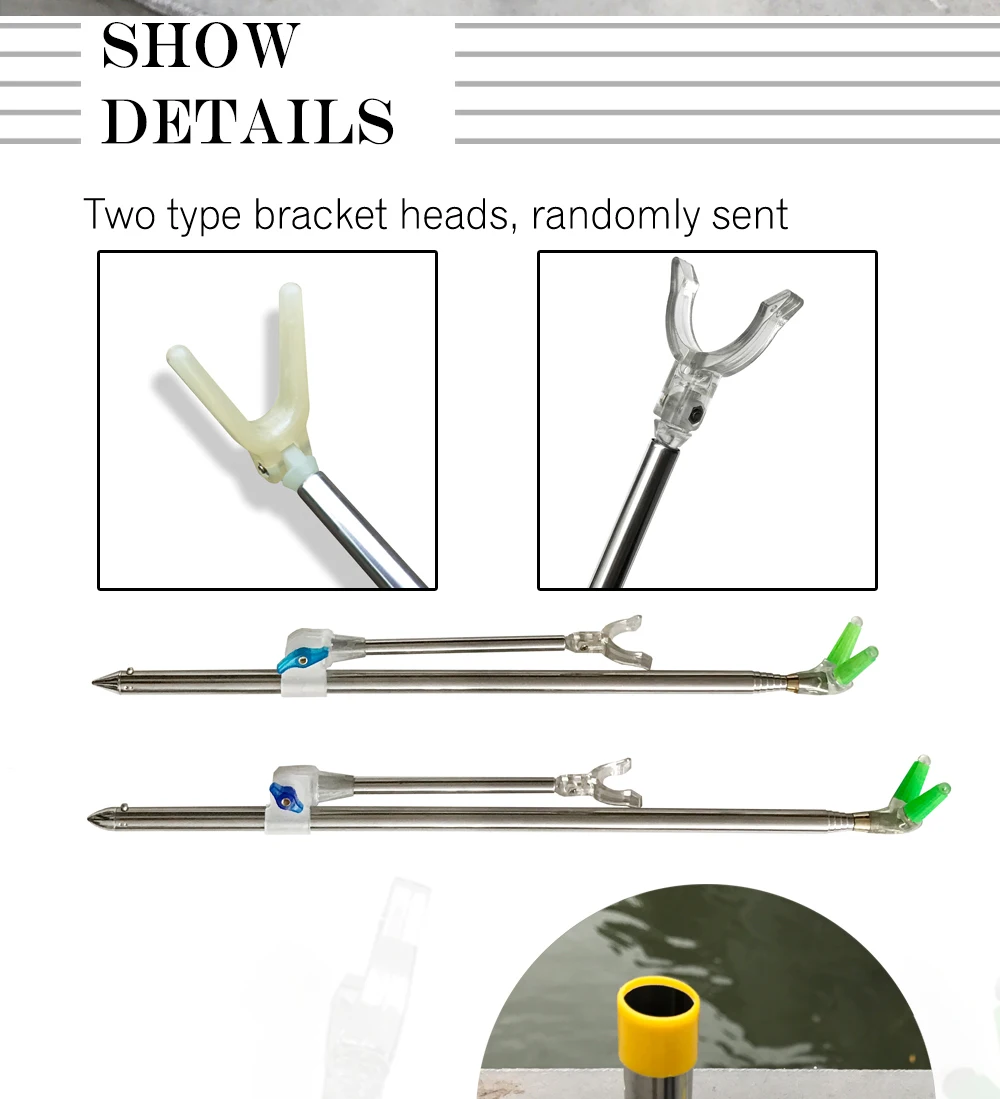 SHOW
DETAILS

Two type bracket heads, randomly sent